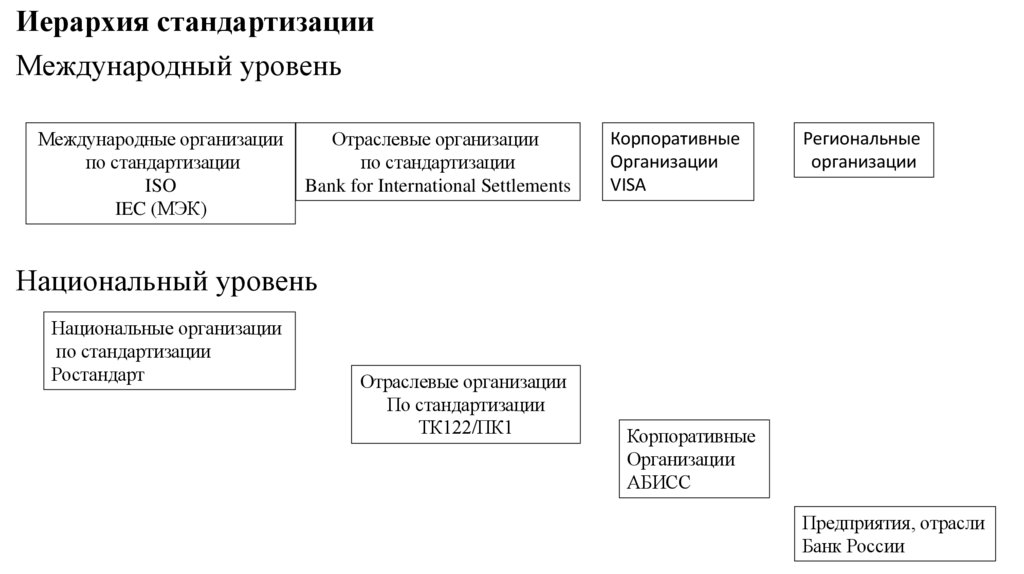 Иерархия стандартизации

Международный уровень

Международные организации
по стандартизации
ISO
IEC (МЭК)

Отраслевые организации
по стандартизации
Bank for International Settlements

Корпоративные
Организации
VISA

Региональные
организации

Национальный уровень

Национальные организации
по стандартизации
Ростандарт

Отраслевые организации
По стандартизации
ТК122/ПК1

Корпоративные
Организации
АБИСС

Предприятия, отрасли
Банк России